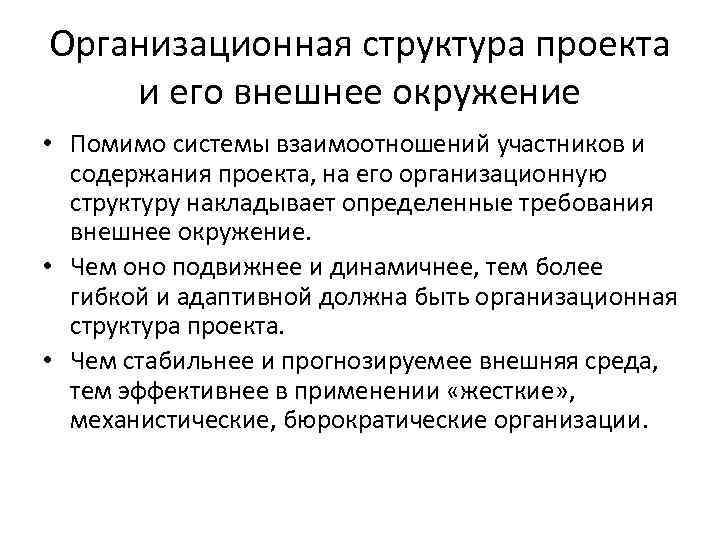 Организационная структура проекта и его внешнее окружение

• Помимо системы взаимоотношений участников и содержания проекта, на его организационную структуру накладывает определенные требования внешнее окружение.

• Чем оно подвижнее и динамичнее, тем более гибкой и адаптивной должна быть организационная структура проекта.

• Чем стабильнее и прогнозируемее внешняя среда, тем эффективнее в применении «жесткие», механистические, бюрократические организации.